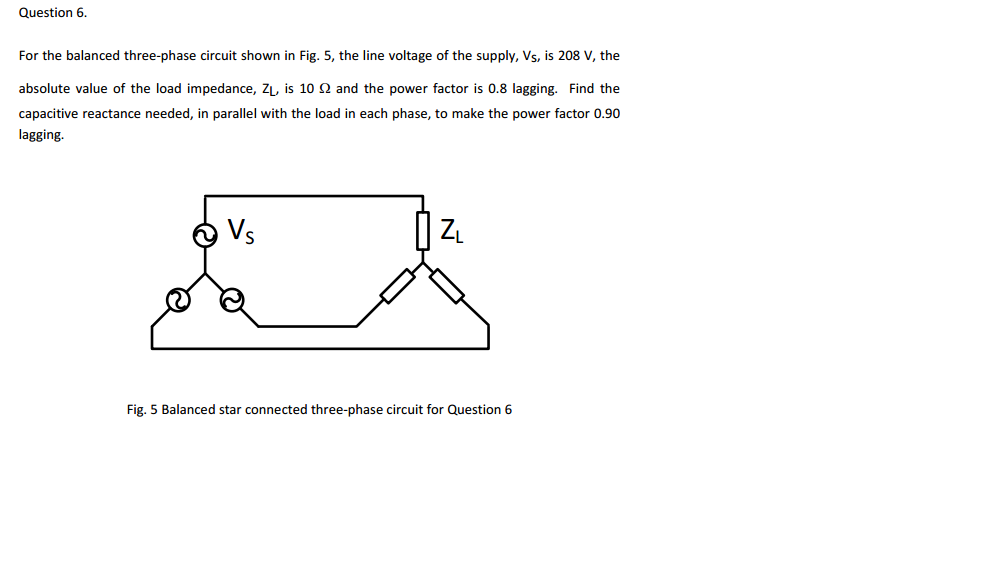 Question 6.

For the balanced three-phase circuit shown in Fig. 5, the line voltage of the supply, $V_S$, is 208 V, the absolute value of the load impedance, $Z_L$, is 10 $\Omega$ and the power factor is 0.8 lagging. Find the capacitive reactance needed, in parallel with the load in each phase, to make the power factor 0.90 lagging.

$V_S$

$Z_L$

Fig. 5 Balanced star connected three-phase circuit for Question 6